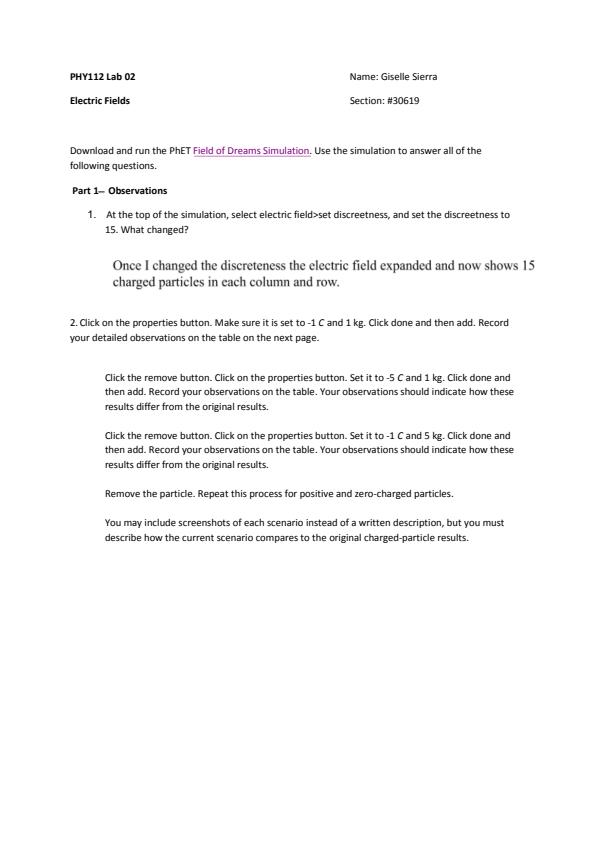 PHY112 Lab 02

Name: Giselle Sierra

Electric Fields

Section: #30619

Download and run the PhET Field of Dreams Simulation. Use the simulation to answer all of the following questions.

Part 1– Observations

1. At the top of the simulation, select electric field>set discreetness, and set the discreetness to 15. What changed?

Once I changed the discreteness the electric field expanded and now shows 15 charged particles in each column and row.

2. Click on the properties button. Make sure it is set to -1 C and 1 kg. Click done and then add. Record your detailed observations on the table on the next page.

Click the remove button. Click on the properties button. Set it to -5 C and 1 kg. Click done and then add. Record your observations on the table. Your observations should indicate how these results differ from the original results.

Click the remove button. Click on the properties button. Set it to -1 C and 5 kg. Click done and then add. Record your observations on the table. Your observations should indicate how these results differ from the original results.

Remove the particle. Repeat this process for positive and zero-charged particles.

You may include screenshots of each scenario instead of a written description, but you must describe how the current scenario compares to the original charged-particle results.